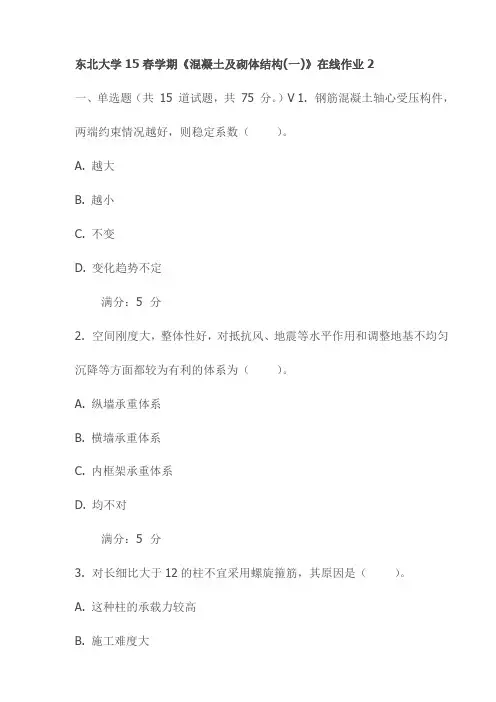 东北大学 15 春学期《混凝土及砌体结构(一)》在线作业 2

一、单选题（共 15 道试题，共 75 分。）V 1. 钢筋混凝土轴心受压构件，两端约束情况越好，则稳定系数（　　）。

A. 越大

B. 越小

C. 不变

D. 变化趋势不定

满分：5 分

2. 空间刚度大，整体性好，对抵抗风、地震等水平作用和调整地基不均匀沉降等方面都较为有利的体系为（　　）。

A. 纵墙承重体系

B. 横墙承重体系

C. 内框架承重体系

D. 均不对

满分：5 分

3. 对长细比大于 12 的柱不宜采用螺旋箍筋，其原因是（　　）。

A. 这种柱的承载力较高

B. 施工难度大